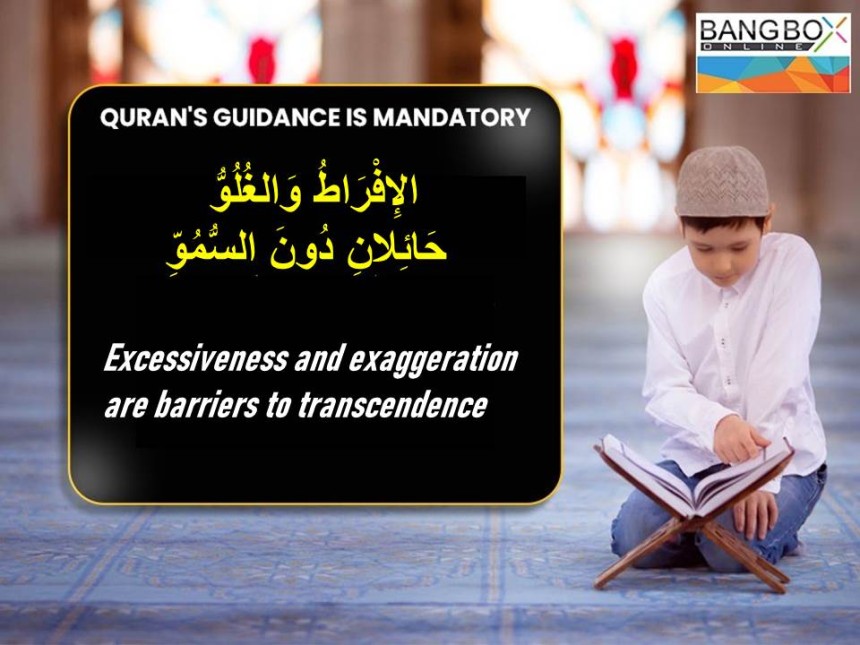 BANGBOX
ONLINE

QURAN'S GUIDANCE IS MANDATORY

الإِفْرَاطُ وَالغُلُوُّ
حَائِلَانِ دُونَ السُّمُوِّ

Excessiveness and exaggeration are barriers to transcendence